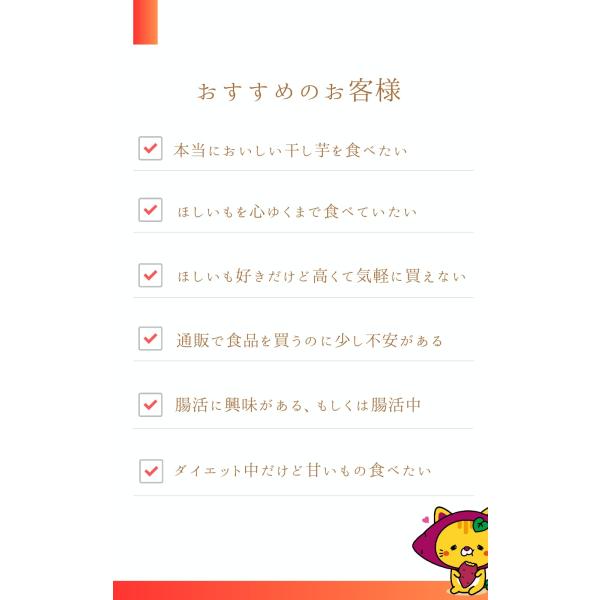 おすすめのお客様

☑ 本当においしい干し芋を食べたい

☑ ほしいもを心ゆくまで食べていたい

☑ ほしいも好きだけど高くて気軽に買えない

☑ 通販で食品を買うのに少し不安がある

☑ 腸活に興味がある、もしくは腸活中

☑ ダイエット中だけど甘いもの食べたい